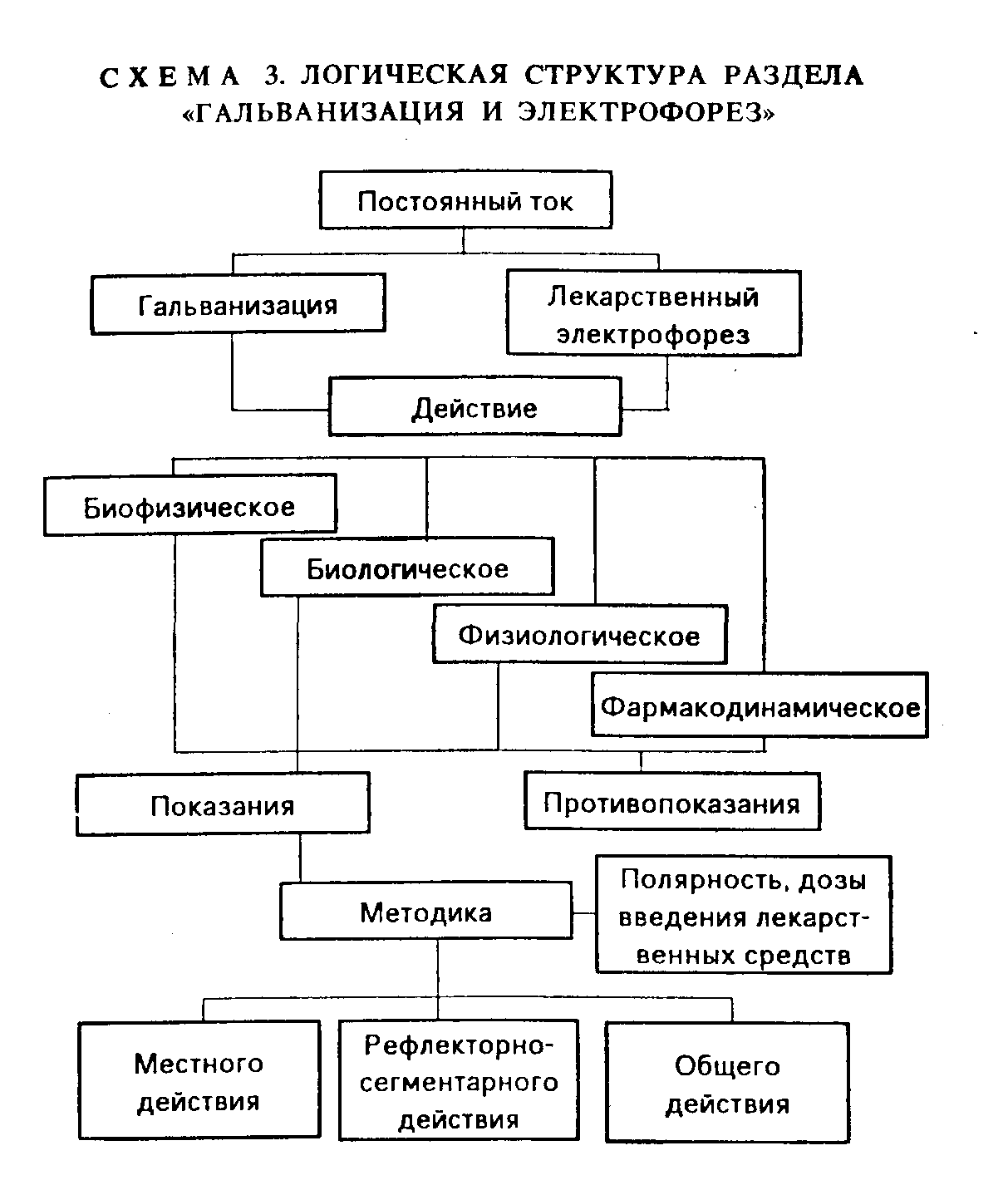 СХЕМА 3. ЛОГИЧЕСКАЯ СТРУКТУРА РАЗДЕЛА «ГАЛЬВАНИЗАЦИЯ И ЭЛЕКТРОФОРЕЗ»

Постоянный ток

Гальванизация

Лекарственный электрофорез

Действие

Биофизическое

Биологическое

Физиологическое

Фармакодинамическое

Показания

Противопоказания

Методика

Полярность, дозы введения лекарственных средств

Местного действия

Рефлекторно-сегментарного действия

Общего действия